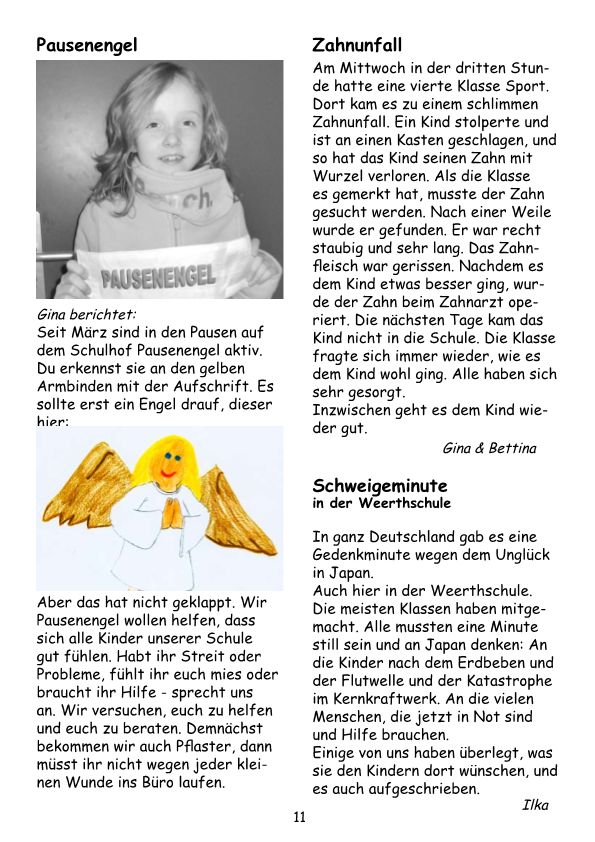 Pausenengel

PAUSENENGEL

Gina berichtet:
Seit März sind in den Pausen auf dem Schulhof Pausenengel aktiv. Du erkennst sie an den gelben Armbinden mit der Aufschrift. Es sollte erst ein Engel drauf, dieser hier:

Aber das hat nicht geklappt. Wir Pausenengel wollen helfen, dass sich alle Kinder unserer Schule gut fühlen. Habt ihr Streit oder Probleme, fühlt ihr euch mies oder braucht ihr Hilfe - sprecht uns an. Wir versuchen, euch zu helfen und euch zu beraten. Demnächst bekommen wir auch Pflaster, dann müsst ihr nicht wegen jeder kleinen Wunde ins Büro laufen.

Zahnunfall
Am Mittwoch in der dritten Stunde hatte eine vierte Klasse Sport. Dort kam es zu einem schlimmen Zahnunfall. Ein Kind stolperte und ist an einen Kasten geschlagen, und so hat das Kind seinen Zahn mit Wurzel verloren. Als die Klasse es gemerkt hat, musste der Zahn gesucht werden. Nach einer Weile wurde er gefunden. Er war recht staubig und sehr lang. Das Zahnfleisch war gerissen. Nachdem es dem Kind etwas besser ging, wurde der Zahn beim Zahnarzt operiert. Die nächsten Tage kam das Kind nicht in die Schule. Die Klasse fragte sich immer wieder, wie es dem Kind wohl ging. Alle haben sich sehr gesorgt.
Inzwischen geht es dem Kind wieder gut.
Gina & Bettina

Schweigeminute
in der Weerthschule

In ganz Deutschland gab es eine Gedenkminute wegen dem Unglück in Japan.
Auch hier in der Weerthschule. Die meisten Klassen haben mitgemacht. Alle mussten eine Minute still sein und an Japan denken: An die Kinder nach dem Erdbeben und der Flutwelle und der Katastrophe im Kernkraftwerk. An die vielen Menschen, die jetzt in Not sind und Hilfe brauchen.
Einige von uns haben überlegt, was sie den Kindern dort wünschen, und es auch aufgeschrieben.
Ilka

11